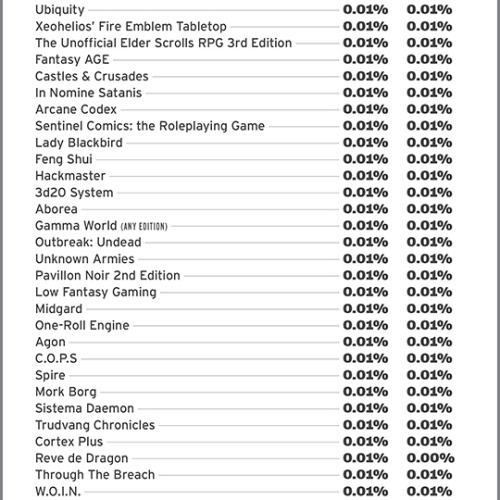 | | | |
|---|---|---|
| Ubiquity | 0.01% | 0.01% |
| Xeohelios' Fire Emblem Tabletop | 0.01% | 0.01% |
| The Unofficial Elder Scrolls RPG 3rd Edition | 0.01% | 0.01% |
| Fantasy AGE | 0.01% | 0.01% |
| Castles & Crusades | 0.01% | 0.01% |
| In Nomine Satanis | 0.01% | 0.01% |
| Arcane Codex | 0.01% | 0.01% |
| Sentinel Comics: the Roleplaying Game | 0.01% | 0.01% |
| Lady Blackbird | 0.01% | 0.01% |
| Feng Shui | 0.01% | 0.01% |
| Hackmaster | 0.01% | 0.01% |
| 3d20 System | 0.01% | 0.01% |
| Aborea | 0.01% | 0.01% |
| Gamma World (ANY EDITION) | 0.01% | 0.01% |
| Outbreak: Undead | 0.01% | 0.01% |
| Unknown Armies | 0.01% | 0.01% |
| Pavillon Noir 2nd Edition | 0.01% | 0.01% |
| Low Fantasy Gaming | 0.01% | 0.01% |
| Midgard | 0.01% | 0.01% |
| One-Roll Engine | 0.01% | 0.01% |
| Agon | 0.01% | 0.01% |
| C.O.P.S | 0.01% | 0.01% |
| Spire | 0.01% | 0.01% |
| Mork Borg | 0.01% | 0.01% |
| Sistema Daemon | 0.01% | 0.01% |
| Trudvang Chronicles | 0.01% | 0.01% |
| Cortex Plus | 0.01% | 0.01% |
| Reve de Dragon | 0.01% | 0.00% |
| Through The Breach | 0.01% | 0.01% |
| W.O.I.N. | 0.01% | 0.01% |